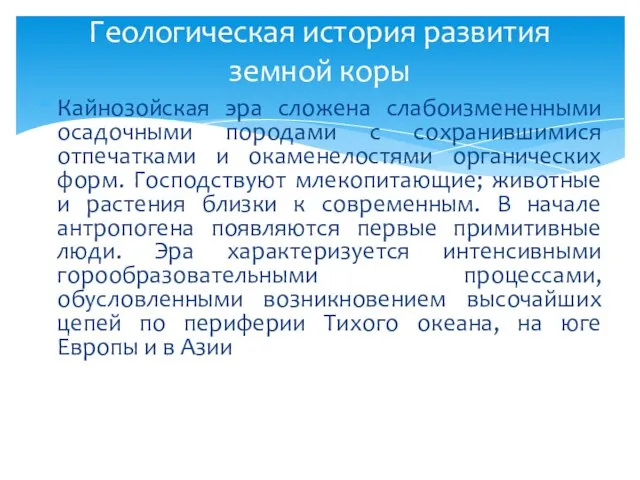 Геологическая история развития земной коры

Кайнозойская эра сложена слабоизмененными осадочными породами с сохранившимися отпечатками и окаменелостями органических форм. Господствуют млекопитающие; животные и растения близки к современным. В начале антропогена появляются первые примитивные люди. Эра характеризуется интенсивными горообразовательными процессами, обусловленными возникновением высочайших цепей по периферии Тихого океана, на юге Европы и в Азии